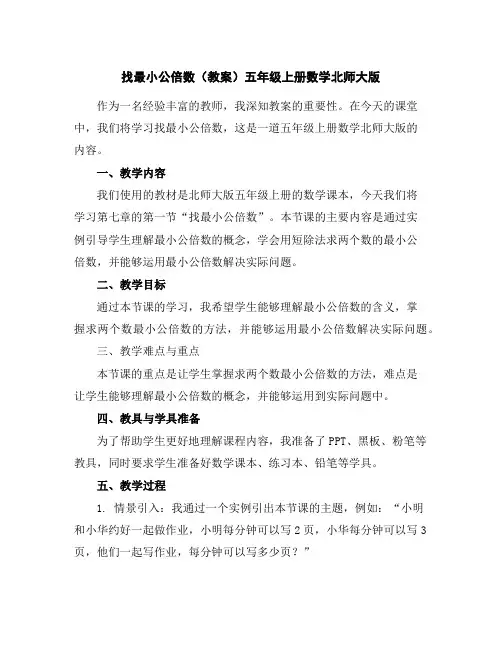 找最小公倍数（教案）五年级上册数学北师大版

作为一名经验丰富的教师，我深知教案的重要性。在今天的课堂中，我们将学习找最小公倍数，这是一道五年级上册数学北师大版的内容。

一、教学内容

我们使用的教材是北师大版五年级上册的数学课本，今天我们将学习第七章的第一节“找最小公倍数”。本节课的主要内容是通过实例引导学生理解最小公倍数的概念，学会用短除法求两个数的最小公倍数，并能够运用最小公倍数解决实际问题。

二、教学目标

通过本节课的学习，我希望学生能够理解最小公倍数的含义，掌握求两个数最小公倍数的方法，并能够运用最小公倍数解决实际问题。

三、教学难点与重点

本节课的重点是让学生掌握求两个数最小公倍数的方法，难点是让学生能够理解最小公倍数的概念，并能够运用到实际问题中。

四、教具与学具准备

为了帮助学生更好地理解课程内容，我准备了PPT、黑板、粉笔等教具，同时要求学生准备好数学课本、练习本、铅笔等学具。

五、教学过程

1. 情景引入：我通过一个实例引出本节课的主题，例如：“小明和小华约好一起做作业，小明每分钟可以写2页，小华每分钟可以写3页，他们一起写作业，每分钟可以写多少页？”